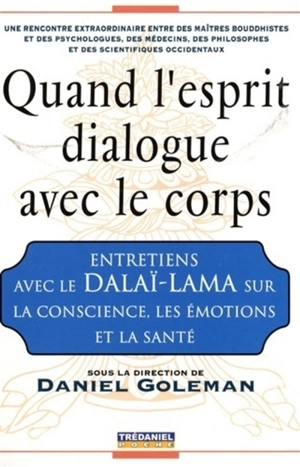 UNE RENCONTRE EXTRAORDINAIRE ENTRE DES MAÎTRES BOUDDHISTES ET DES PSYCHOLOGUES, DES MÉDECINS, DES PHILOSOPHES ET DES SCIENTIFIQUES OCCIDENTAUX

Quand l'esprit dialogue avec le corps

ENTRETIENS AVEC LE DALAÏ-LAMA SUR LA CONSCIENCE, LES ÉMOTIONS ET LA SANTÉ

SOUS LA DIRECTION DE
DANIEL GOLEMAN

TRÉDANIEL
POCHE